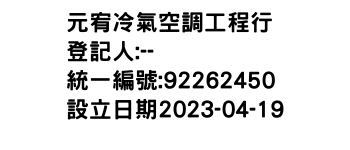 元宥冷氣空調工程行
登記人:--
統一編號:92262450
設立日期2023-04-19